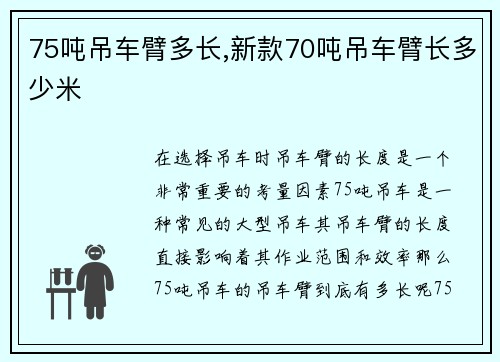 75吨吊车臂多长,新款70吨吊车臂长多少米

在选择吊车时吊车臂的长度是一个非常重要的考量因素75吨吊车是一种常见的大型吊车其吊车臂的长度直接影响着其作业范围和效率那么75吨吊车的吊车臂到底有多长呢75